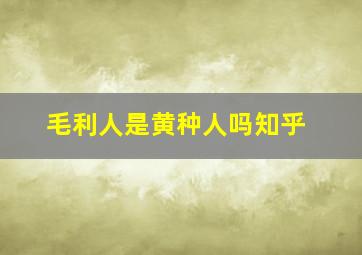 毛利人是黄种人吗知乎